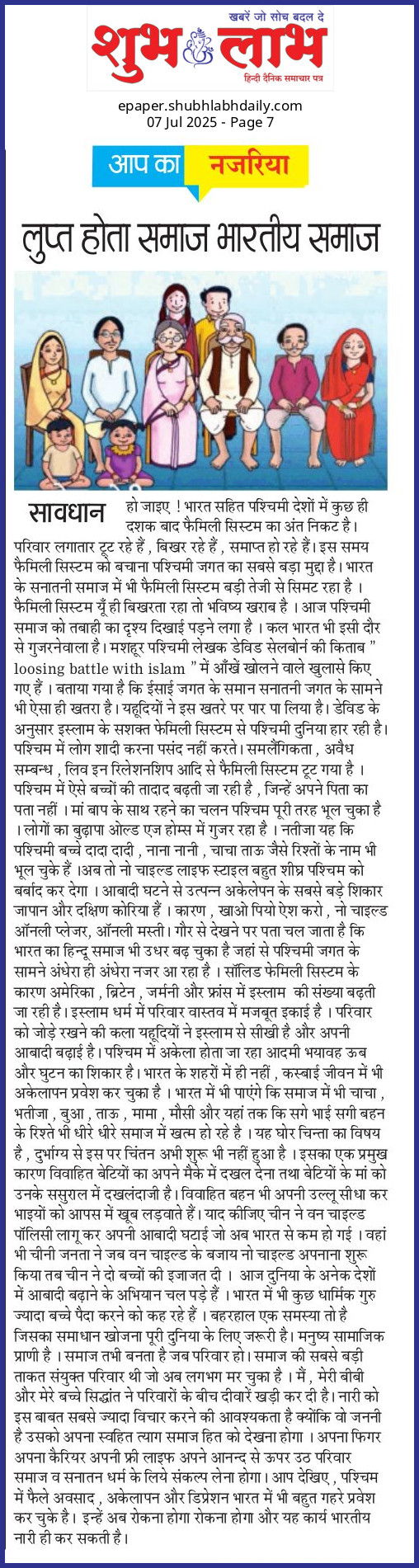 खबरें जो सोच बदल दे
शुभ लाभ
हिन्दी दैनिक समाचार पत्र

epaper.shubhlabhdaily.com
07 Jul 2025 - Page 7

आप का नजरिया

लुप्त होता समाज भारतीय समाज

सावधान हो जाइए ! भारत सहित पश्चिमी देशों में कुछ ही दशक बाद फैमिली सिस्टम का अंत निकट है। परिवार लगातार टूट रहे हैं , बिखर रहे हैं , समाप्त हो रहे हैं। इस समय फैमिली सिस्टम को बचाना पश्चिमी जगत का सबसे बड़ा मुद्दा है। भारत के सनातनी समाज में भी फैमिली सिस्टम बड़ी तेजी से सिमट रहा है । फैमिली सिस्टम यूँ ही बिखरता रहा तो भविष्य खराब है । आज पश्चिमी समाज को तबाही का दृश्य दिखाई पड़ने लगा है । कल भारत भी इसी दौर से गुजरनेवाला है। मशहूर पश्चिमी लेखक डेविड सेलबोर्न की किताब " loosing battle with islam " में आँखें खोलने वाले खुलासे किए गए हैं । बताया गया है कि ईसाई जगत के समान सनातनी जगत के सामने भी ऐसा ही खतरा है। यहूदियों ने इस खतरे पर पार पा लिया है। डेविड के अनुसार इस्लाम के सशक्त फेमिली सिस्टम से पश्चिमी दुनिया हार रही है। पश्चिम में लोग शादी करना पसंद नहीं करते। समलैंगिकता , अवैध सम्बन्ध , लिव इन रिलेशनशिप आदि से फैमिली सिस्टम टूट गया है । पश्चिम में ऐसे बच्चों की तादाद बढ़ती जा रही है , जिन्हें अपने पिता का पता नहीं । मां बाप के साथ रहने का चलन पश्चिम पूरी तरह भूल चुका है । लोगों का बुढ़ापा ओल्ड एज होम्स में गुजर रहा है । नतीजा यह कि पश्चिमी बच्चे दादा दादी , नाना नानी , चाचा ताऊ जैसे रिश्तों के नाम भी भूल चुके हैं ।अब तो नो चाइल्ड लाइफ स्टाइल बहुत शीघ्र पश्चिम को बर्बाद कर देगा । आबादी घटने से उत्पन्न अकेलेपन के सबसे बड़े शिकार जापान और दक्षिण कोरिया हैं । कारण , खाओ पियो ऐश करो , नो चाइल्ड ऑनली प्लेजर, ऑनली मस्ती। गौर से देखने पर पता चल जाता है कि भारत का हिन्दू समाज भी उधर बढ़ चुका है जहां से पश्चिमी जगत के सामने अंधेरा ही अंधेरा नजर आ रहा है । सॉलिड फेमिली सिस्टम के कारण अमेरिका , ब्रिटेन , जर्मनी और फ्रांस में इस्लाम की संख्या बढ़ती जा रही है। इस्लाम धर्म में परिवार वास्तव में मजबूत इकाई है । परिवार को जोड़े रखने की कला यहूदियों ने इस्लाम से सीखी है और अपनी आबादी बढ़ाई है। पश्चिम में अकेला होता जा रहा आदमी भयावह ऊब और घुटन का शिकार है। भारत के शहरों में ही नहीं , कस्बाई जीवन में भी अकेलापन प्रवेश कर चुका है । भारत में भी पाएंगे कि समाज में भी चाचा , भतीजा , बुआ , ताऊ , मामा , मौसी और यहां तक कि सगे भाई सगी बहन के रिश्ते भी धीरे धीरे समाज में खत्म हो रहे है । यह घोर चिन्ता का विषय है , दुर्भाग्य से इस पर चिंतन अभी शुरू भी नहीं हुआ है । इसका एक प्रमुख कारण विवाहित बेटियों का अपने मैके में दखल देना तथा बेटियों के मां को उनके ससुराल में दखलंदाजी है। विवाहित बहन भी अपनी उल्लू सीधा कर भाइयों को आपस में खूब लड़वाते हैं। याद कीजिए चीन ने वन चाइल्ड पॉलिसी लागू कर अपनी आबादी घटाई जो अब भारत से कम हो गई । वहां भी चीनी जनता ने जब वन चाइल्ड के बजाय नो चाइल्ड अपनाना शुरू किया तब चीन ने दो बच्चों की इजाजत दी । आज दुनिया के अनेक देशों में आबादी बढ़ाने के अभियान चल पड़े हैं । भारत में भी कुछ धार्मिक गुरु ज्यादा बच्चे पैदा करने को कह रहे हैं । बहरहाल एक समस्या तो है जिसका समाधान खोजना पूरी दुनिया के लिए जरूरी है। मनुष्य सामाजिक प्राणी है । समाज तभी बनता है जब परिवार हो। समाज की सबसे बड़ी ताकत संयुक्त परिवार थी जो अब लगभग मर चुका है । मैं , मेरी बीबी और मेरे बच्चे सिद्धांत ने परिवारों के बीच दीवारें खड़ी कर दी है। नारी को इस बाबत सबसे ज्यादा विचार करने की आवश्यकता है क्योंकि वो जननी है उसको अपना स्वहित त्याग समाज हित को देखना होगा । अपना फिगर अपना कैरियर अपनी फ्री लाइफ अपने आनन्द से ऊपर उठ परिवार समाज व सनातन धर्म के लिये संकल्प लेना होगा। आप देखिए , पश्चिम में फैले अवसाद , अकेलापन और डिप्रेशन भारत में भी बहुत गहरे प्रवेश कर चुके है। इन्हें अब रोकना होगा रोकना होगा और यह कार्य भारतीय नारी ही कर सकती है।